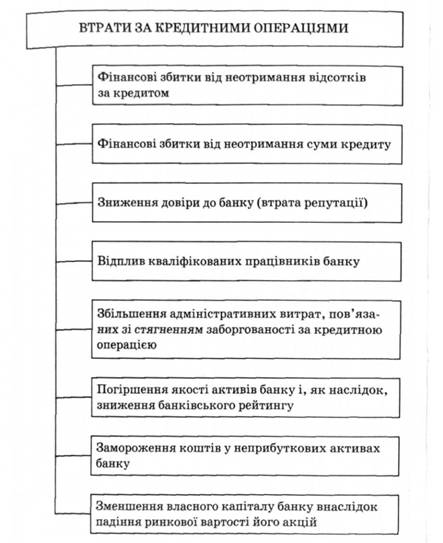 ВТРАТИ ЗА КРЕДИТНИМИ ОПЕРАЦІЯМИ

Фінансові збитки від неотримання відсотків за кредитом

Фінансові збитки від неотримання суми кредиту

Зниження довіри до банку (втрата репутації)

Відплив кваліфікованих працівників банку

Збільшення адміністративних витрат, пов'язаних зі стягненням заборгованості за кредитною операцією

Погіршення якості активів банку і, як наслідок, зниження банківського рейтингу

Замороження коштів у неприбуткових активах банку

Зменшення власного капіталу банку внаслідок падіння ринкової вартості його акцій